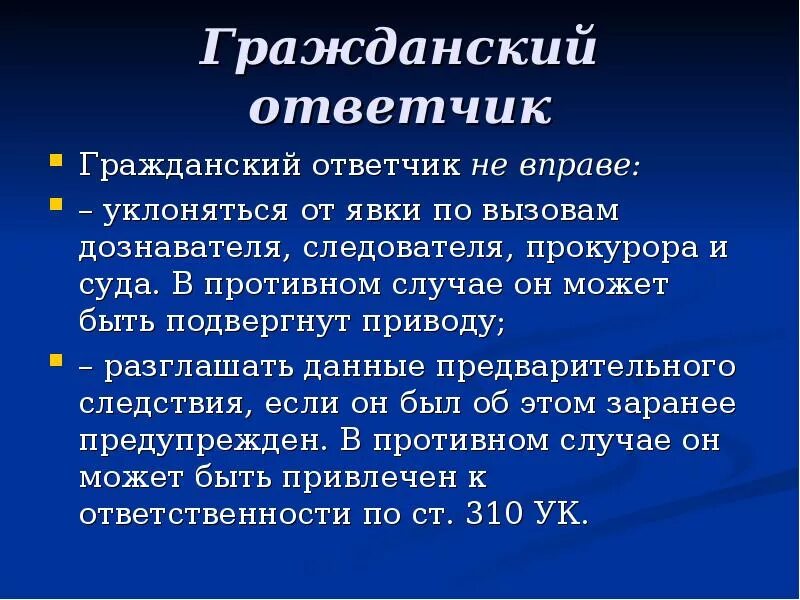 Гражданский ответчик

Гражданский ответчик не вправе:

– уклоняться от явки по вызовам дознавателя, следователя, прокурора и суда. В противном случае он может быть подвергнут приводу;

– разглашать данные предварительного следствия, если он был об этом заранее предупрежден. В противном случае он может быть привлечен к ответственности по ст. 310 УК.